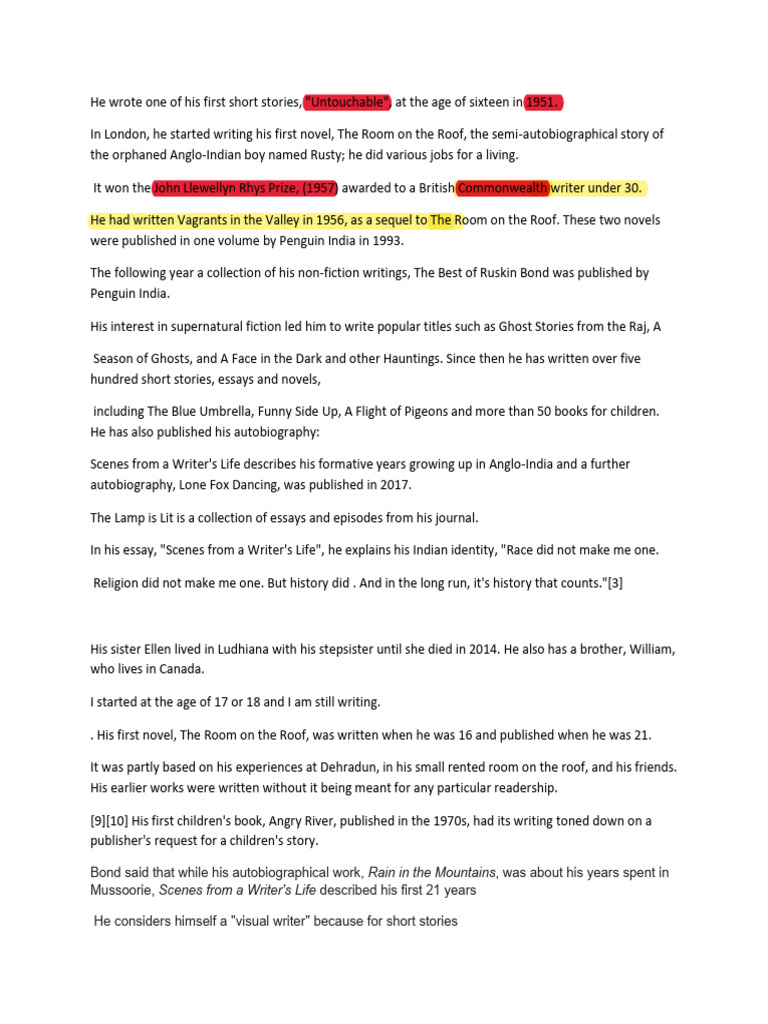 He wrote one of his first short stories, "Untouchable", at the age of sixteen in 1951.

In London, he started writing his first novel, The Room on the Roof, the semi-autobiographical story of the orphaned Anglo-Indian boy named Rusty; he did various jobs for a living.

It won the John Llewellyn Rhys Prize, (1957) awarded to a British Commonwealth writer under 30.

He had written Vagrants in the Valley in 1956, as a sequel to The Room on the Roof. These two novels were published in one volume by Penguin India in 1993.

The following year a collection of his non-fiction writings, The Best of Ruskin Bond was published by Penguin India.

His interest in supernatural fiction led him to write popular titles such as Ghost Stories from the Raj, A

Season of Ghosts, and A Face in the Dark and other Hauntings. Since then he has written over five hundred short stories, essays and novels,

including The Blue Umbrella, Funny Side Up, A Flight of Pigeons and more than 50 books for children. He has also published his autobiography:

Scenes from a Writer's Life describes his formative years growing up in Anglo-India and a further autobiography, Lone Fox Dancing, was published in 2017.

The Lamp is Lit is a collection of essays and episodes from his journal.

In his essay, "Scenes from a Writer's Life", he explains his Indian identity, "Race did not make me one.

Religion did not make me one. But history did . And in the long run, it's history that counts."[3]

His sister Ellen lived in Ludhiana with his stepsister until she died in 2014. He also has a brother, William, who lives in Canada.

I started at the age of 17 or 18 and I am still writing.

. His first novel, The Room on the Roof, was written when he was 16 and published when he was 21.

It was partly based on his experiences at Dehradun, in his small rented room on the roof, and his friends. His earlier works were written without it being meant for any particular readership.

[9][10] His first children's book, Angry River, published in the 1970s, had its writing toned down on a publisher's request for a children's story.

Bond said that while his autobiographical work, Rain in the Mountains, was about his years spent in Mussoorie, Scenes from a Writer's Life described his first 21 years

He considers himself a "visual writer" because for short stories